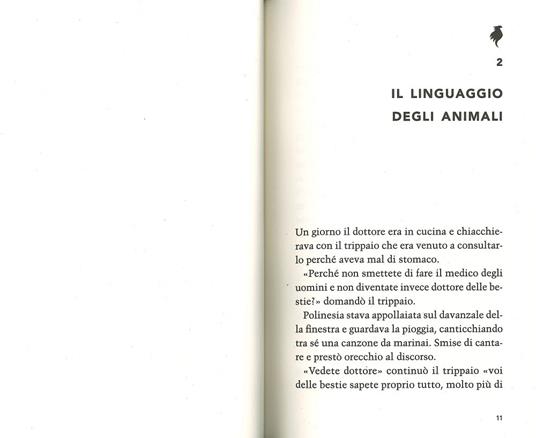 2

IL LINGUAGGIO DEGLI ANIMALI

Un giorno il dottore era in cucina e chiacchierava con il trippaio che era venuto a consultarlo perché aveva mal di stomaco.

«Perché non smettete di fare il medico degli uomini e non diventate invece dottore delle bestie?» domandò il trippaio.

Polinesia stava appollaiata sul davanzale della finestra e guardava la pioggia, canticchiando tra sé una canzone da marinai. Smise di cantare e prestò orecchio al discorso.

«Vedete dottore» continuò il trippaio «voi delle bestie sapete proprio tutto, molto più di

11